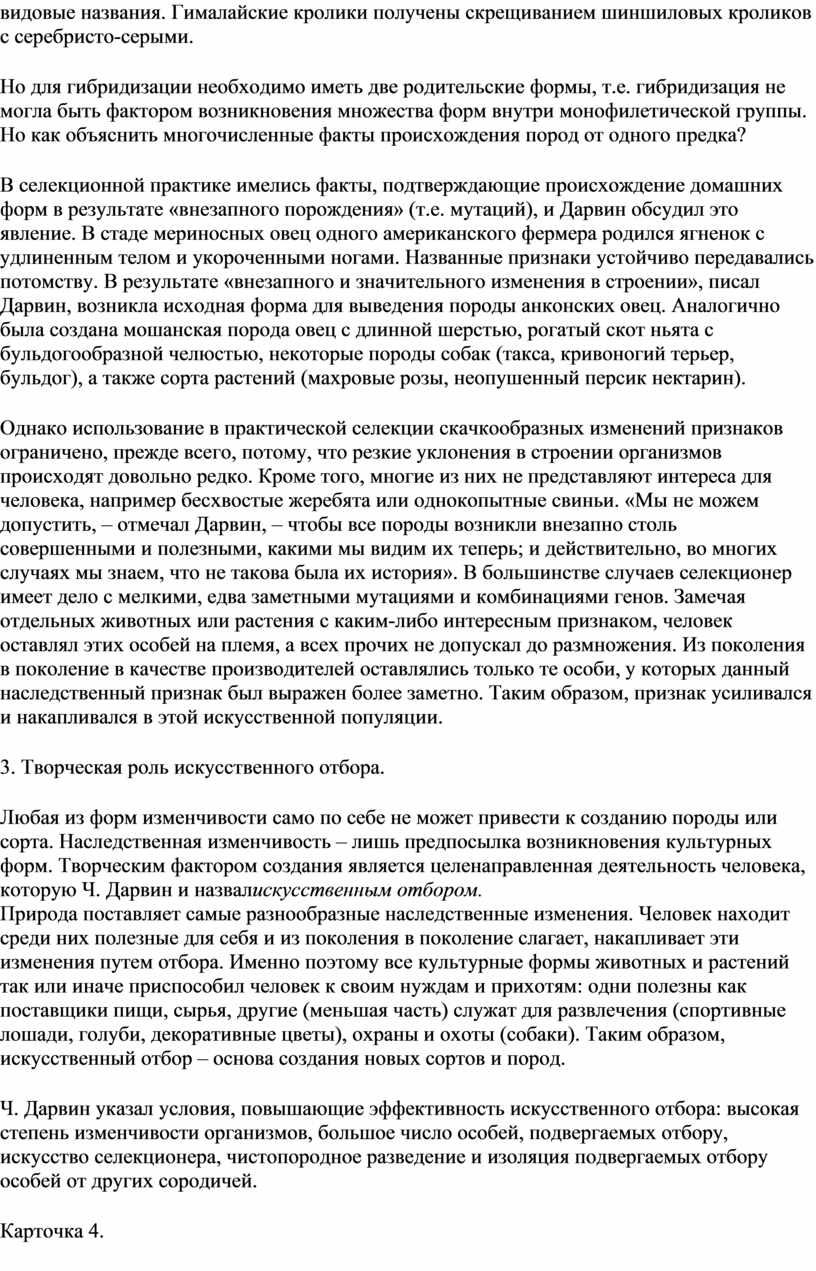 видовые названия. Гималайские кролики получены скрещиванием шиншиловых кроликов с серебристо-серыми.

Но для гибридизации необходимо иметь две родительские формы, т.е. гибридизация не могла быть фактором возникновения множества форм внутри монофилетической группы. Но как объяснить многочисленные факты происхождения пород от одного предка?

В селекционной практике имелись факты, подтверждающие происхождение домашних форм в результате «внезапного порождения» (т.е. мутаций), и Дарвин обсудил это явление. В стаде мериносных овец одного американского фермера родился ягненок с удлиненным телом и укороченными ногами. Названные признаки устойчиво передавались потомству. В результате «внезапного и значительного изменения в строении», писал Дарвин, возникла исходная форма для выведения породы анконских овец. Аналогично была создана мошанская порода овец с длинной шерстью, рогатый скот ньята с бульдогообразной челюстью, некоторые породы собак (такса, кривоногий терьер, бульдог), а также сорта растений (махровые розы, неопушенный персик нектарин).

Однако использование в практической селекции скачкообразных изменений признаков ограничено, прежде всего, потому, что резкие уклонения в строении организмов происходят довольно редко. Кроме того, многие из них не представляют интереса для человека, например бесхвостые жеребята или однокопытные свиньи. «Мы не можем допустить, – отмечал Дарвин, – чтобы все породы возникли внезапно столь совершенными и полезными, какими мы видим их теперь; и действительно, во многих случаях мы знаем, что не такова была их история». В большинстве случаев селекционер имеет дело с мелкими, едва заметными мутациями и комбинациями генов. Замечая отдельных животных или растения с каким-либо интересным признаком, человек оставлял этих особей на племя, а всех прочих не допускал до размножения. Из поколения в поколение в качестве производителей оставлялись только те особи, у которых данный наследственный признак был выражен более заметно. Таким образом, признак усиливался и накапливался в этой искусственной популяции.

3. Творческая роль искусственного отбора.

Любая из форм изменчивости само по себе не может привести к созданию породы или сорта. Наследственная изменчивость – лишь предпосылка возникновения культурных форм. Творческим фактором создания является целенаправленная деятельность человека, которую Ч. Дарвин и назвалискусственным отбором.
Природа поставляет самые разнообразные наследственные изменения. Человек находит среди них полезные для себя и из поколения в поколение слагает, накапливает эти изменения путем отбора. Именно поэтому все культурные формы животных и растений так или иначе приспособил человек к своим нуждам и прихотям: одни полезны как поставщики пищи, сырья, другие (меньшая часть) служат для развлечения (спортивные лошади, голуби, декоративные цветы), охраны и охоты (собаки). Таким образом, искусственный отбор – основа создания новых сортов и пород.

Ч. Дарвин указал условия, повышающие эффективность искусственного отбора: высокая степень изменчивости организмов, большое число особей, подвергаемых отбору, искусство селекционера, чистопородное разведение и изоляция подвергаемых отбору особей от других сородичей.

Карточка 4.